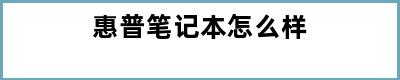 惠普笔记本怎么样